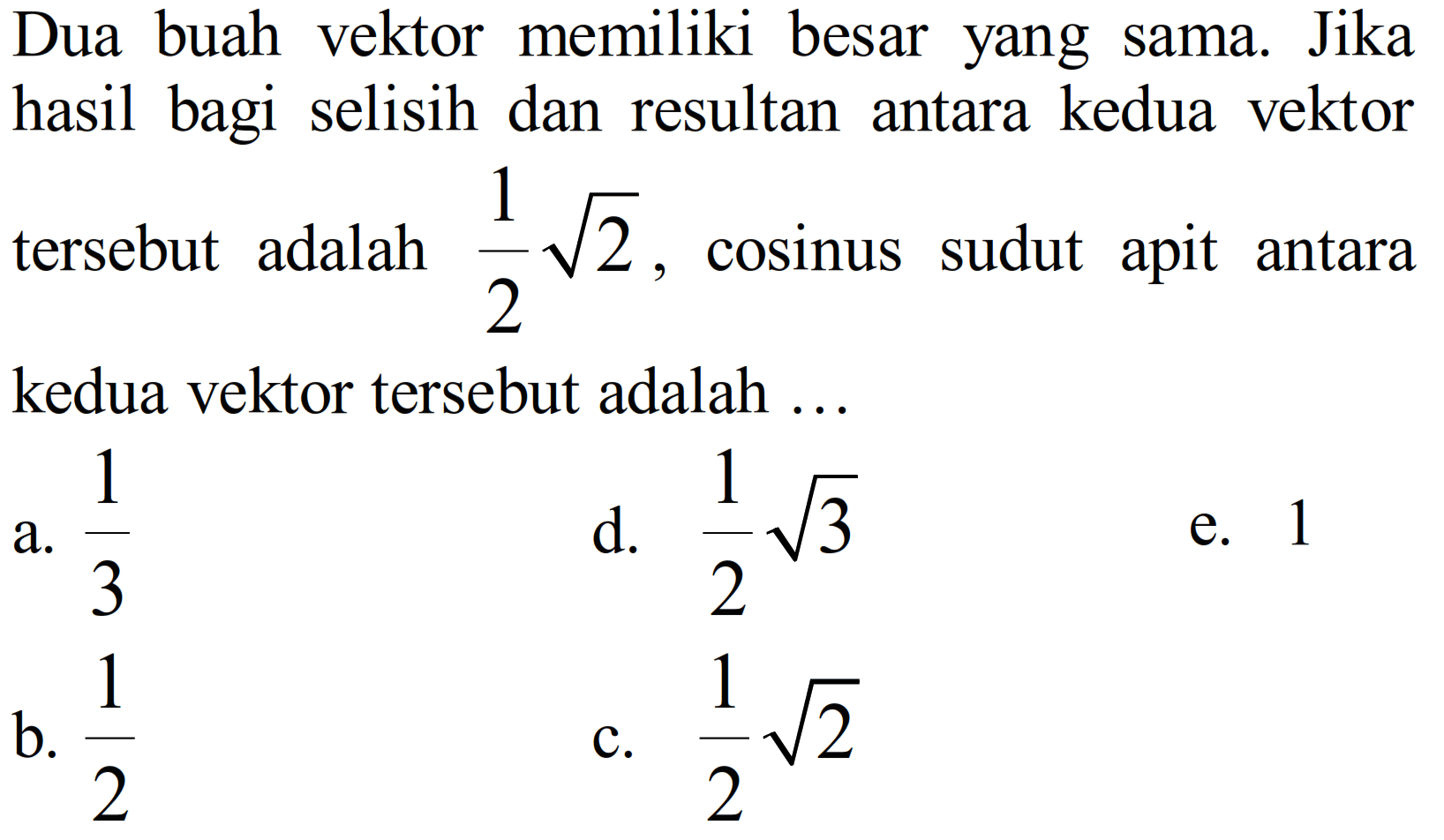 Dua buah vektor memiliki besar yang sama. Jika hasil bagi selisih dan resultan antara kedua vektor tersebut adalah $\frac{1}{2}\sqrt{2}$, cosinus sudut apit antara kedua vektor tersebut adalah ...

a. $\frac{1}{3}$

d. $\frac{1}{2}\sqrt{3}$

e. 1

b. $\frac{1}{2}$

c. $\frac{1}{2}\sqrt{2}$